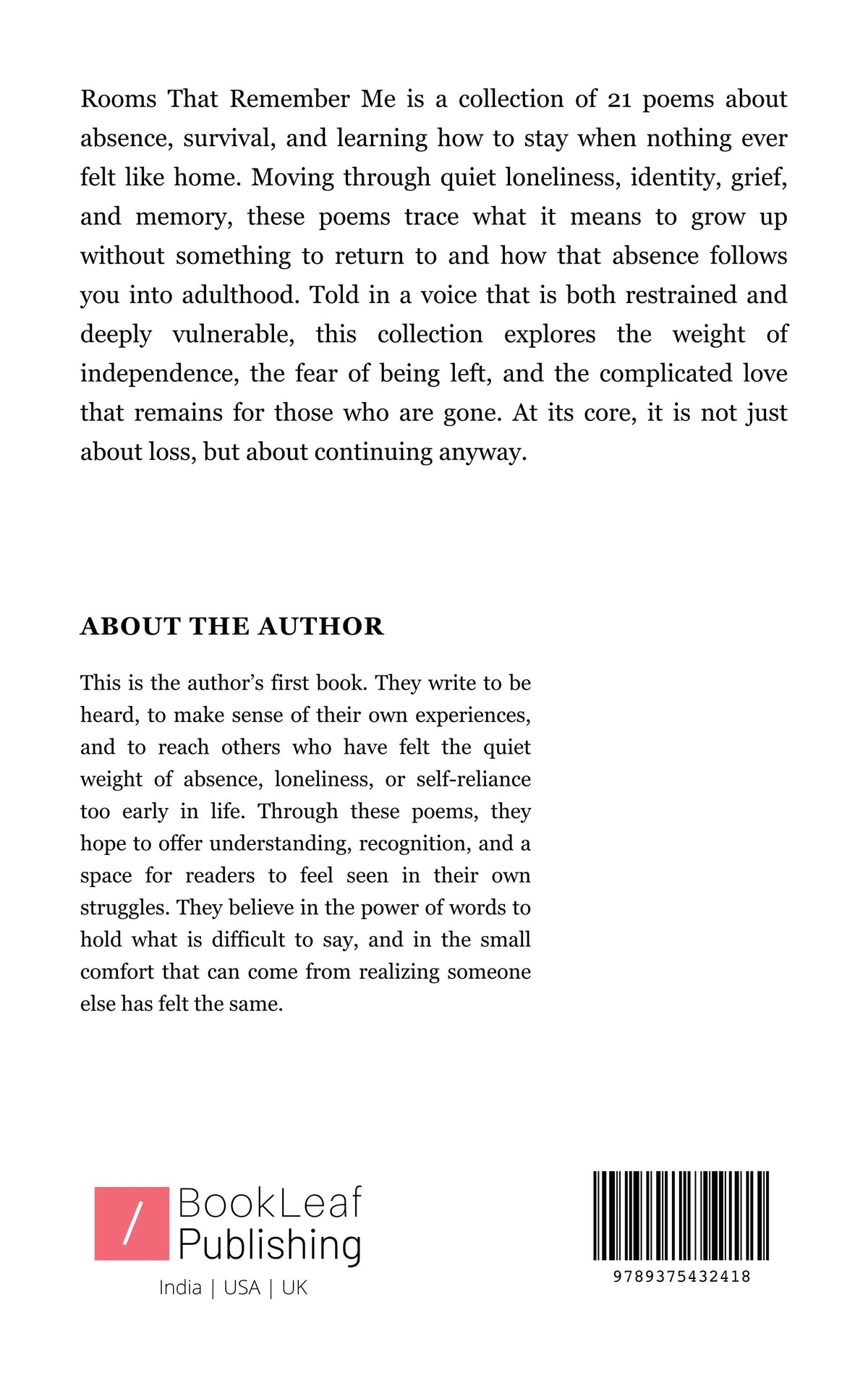 Rooms That Remember Me is a collection of 21 poems about absence, survival, and learning how to stay when nothing ever felt like home. Moving through quiet loneliness, identity, grief, and memory, these poems trace what it means to grow up without something to return to and how that absence follows you into adulthood. Told in a voice that is both restrained and deeply vulnerable, this collection explores the weight of independence, the fear of being left, and the complicated love that remains for those who are gone. At its core, it is not just about loss, but about continuing anyway.

ABOUT THE AUTHOR

This is the author's first book. They write to be heard, to make sense of their own experiences, and to reach others who have felt the quiet weight of absence, loneliness, or self-reliance too early in life. Through these poems, they hope to offer understanding, recognition, and a space for readers to feel seen in their own struggles. They believe in the power of words to hold what is difficult to say, and in the small comfort that can come from realizing someone else has felt the same.

/ BookLeaf Publishing
India | USA | UK

9789375432418